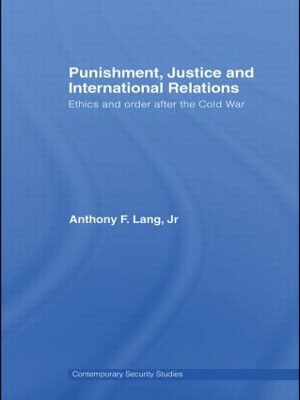 Punishment, Justice and International Relations

Ethics and order after the Cold War

Anthony F. Lang, Jr

Contemporary Security Studies